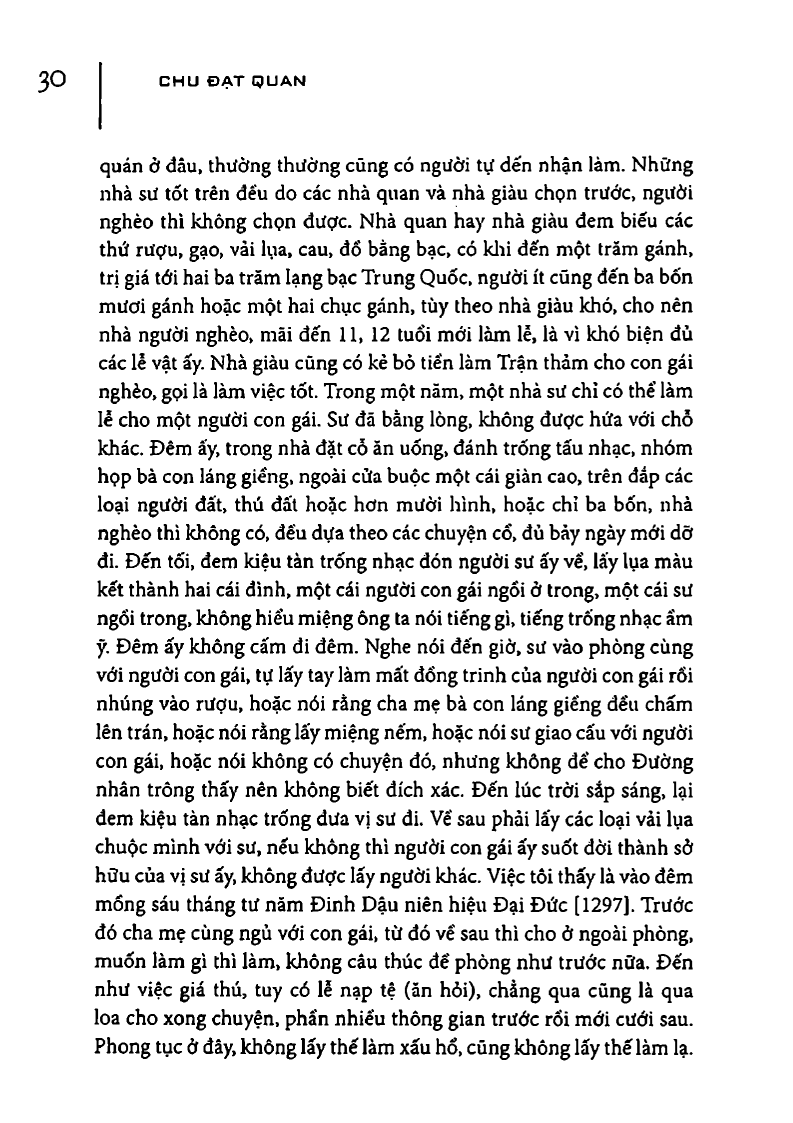 30 CHU ĐẠT QUAN

quán ở đâu, thường thường cũng có người tự đến nhận làm. Những nhà sư tốt trên đều do các nhà quan và nhà giàu chọn trước, người nghèo thì không chọn được. Nhà quan hay nhà giàu đem biếu các thứ rượu, gạo, vải lụa, cau, đồ bằng bạc, có khi đến một trăm gánh, trị giá tới hai ba trăm lạng bạc Trung Quốc, người ít cũng đến ba bốn mươi gánh hoặc một hai chục gánh, tùy theo nhà giàu khó, cho nên nhà người nghèo, mãi đến 11, 12 tuổi mới làm lễ, là vì khó biện đủ các lễ vật ấy. Nhà giàu cũng có kẻ bỏ tiền làm Trận thảm cho con gái nghèo, gọi là làm việc tốt. Trong một năm, một nhà sư chỉ có thể làm lễ cho một người con gái. Sư đã bằng lòng, không được hứa với chỗ khác. Đêm ấy, trong nhà đặt cỗ ăn uống, đánh trống tấu nhạc, nhóm họp bà con láng giềng, ngoài cửa buộc một cái giàn cao, trên đắp các loại người đất, thú đất hoặc hơn mười hình, hoặc chỉ ba bốn, nhà nghèo thì không có, đều dựa theo các chuyện cổ, đủ bảy ngày mới dỡ đi. Đến tối, đem kiệu tàn trống nhạc đón người sư ấy về, lấy lụa màu kết thành hai cái đình, một cái người con gái ngồi ở trong, một cái sư ngồi trong, không hiểu miệng ông ta nói tiếng gì, tiếng trống nhạc ầm ỹ. Đêm ấy không cấm đi đêm. Nghe nói đến giờ, sư vào phòng cùng với người con gái, tự lấy tay làm mất đồng trinh của người con gái rồi nhúng vào rượu, hoặc nói rằng cha mẹ bà con láng giềng đều chấm lên trán, hoặc nói rằng lấy miệng nếm, hoặc nói sư giao cấu với người con gái, hoặc nói không có chuyện đó, nhưng không để cho Đường nhân trông thấy nên không biết đích xác. Đến lúc trời sắp sáng, lại đem kiệu tàn nhạc trống đưa vị sư đi. Về sau phải lấy các loại vải lụa chuộc mình với sư, nếu không thì người con gái ấy suốt đời thành sở hữu của vị sư ấy, không được lấy người khác. Việc tôi thấy là vào đêm mồng sáu tháng tư năm Đinh Dậu niên hiệu Đại Đức [1297]. Trước đó cha mẹ cùng ngủ với con gái, từ đó về sau thì cho ở ngoài phòng, muốn làm gì thì làm, không câu thúc đề phòng như trước nữa. Đến như việc giá thú, tuy có lễ nạp tệ (ăn hỏi), chẳng qua cũng là qua loa cho xong chuyện, phần nhiều thông gian trước rồi mới cưới sau. Phong tục ở đây, không lấy thế làm xấu hổ, cũng không lấy thế làm lạ.